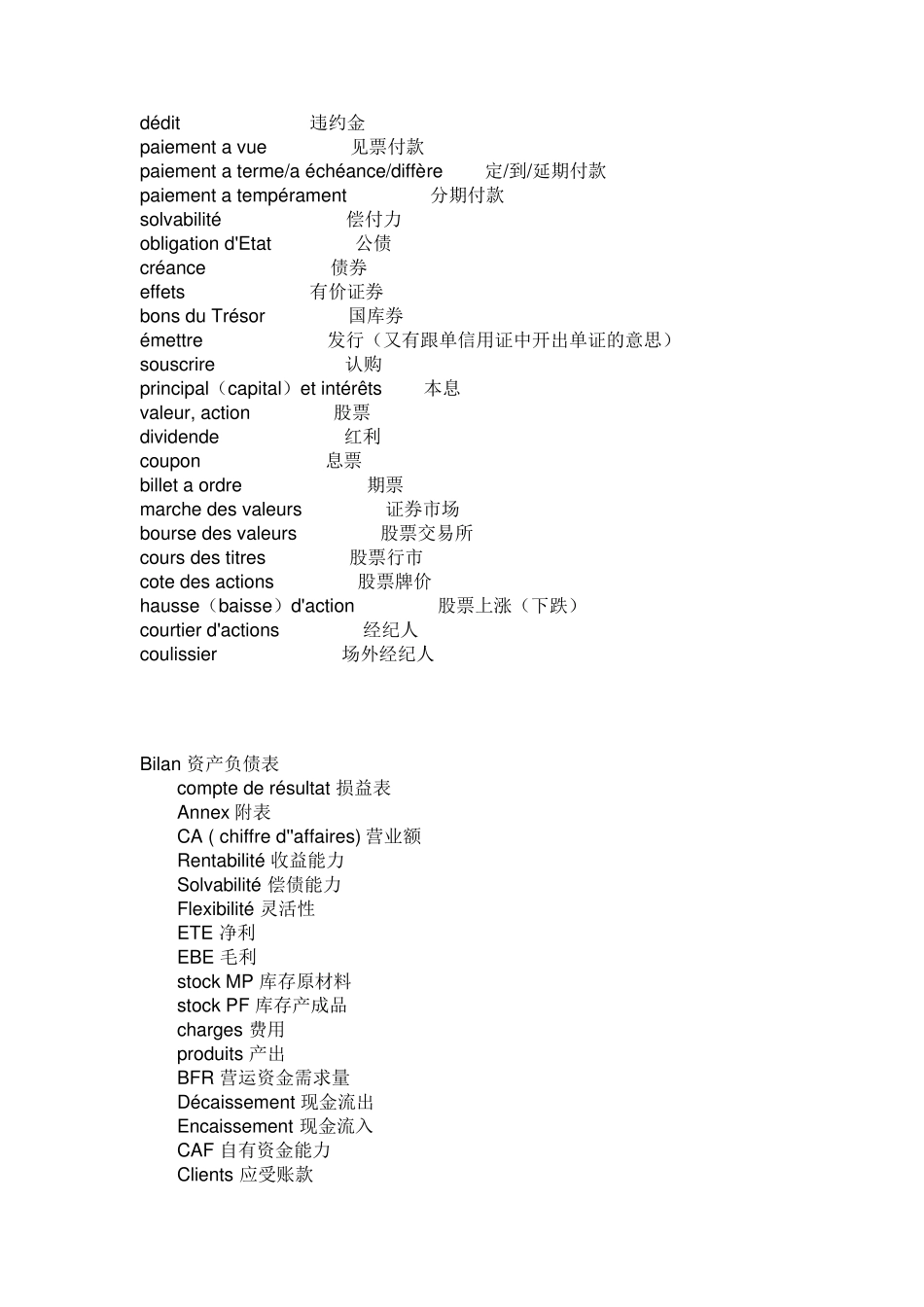 dédit 违约金
paiement a vue 见票付款
paiement a terme/a échéance/diffère 定/到/延期付款
paiement a tempérament 分期付款
solvabilité 偿付力
obligation d'Etat 公债
créance 债券
effets 有价证券
bons du Trésor 国库券
émettre 发行（又有跟单信用证中开出单证的意思）
souscrire 认购
principal（capital）et intérêts 本息
valeur, action 股票
dividende 红利
coupon 息票
billet a ordre 期票
marche des valeurs 证券市场
bourse des valeurs 股票交易所
cours des titres 股票行市
cote des actions 股票牌价
hausse（baisse）d'action 股票上涨（下跌）
courtier d'actions 经纪人
coulissier 场外经纪人

Bilan 资产负债表
compte de résultat 损益表
Annex 附表
CA ( chiffre d''affaires) 营业额
Rentabilité 收益能力
Solvabilité 偿债能力
Flexibilité 灵活性
ETE 净利
EBE 毛利
stock MP 库存原材料
stock PF 库存产成品
charges 费用
produits 产出
BFR 营运资金需求量
Décaissement 现金流出
Encaissement 现金流入
CAF 自有资金能力
Clients 应受账款